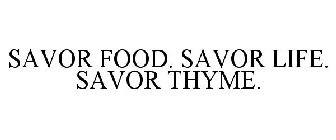 SAVOR FOOD. SAVOR LIFE. SAVOR THYME.